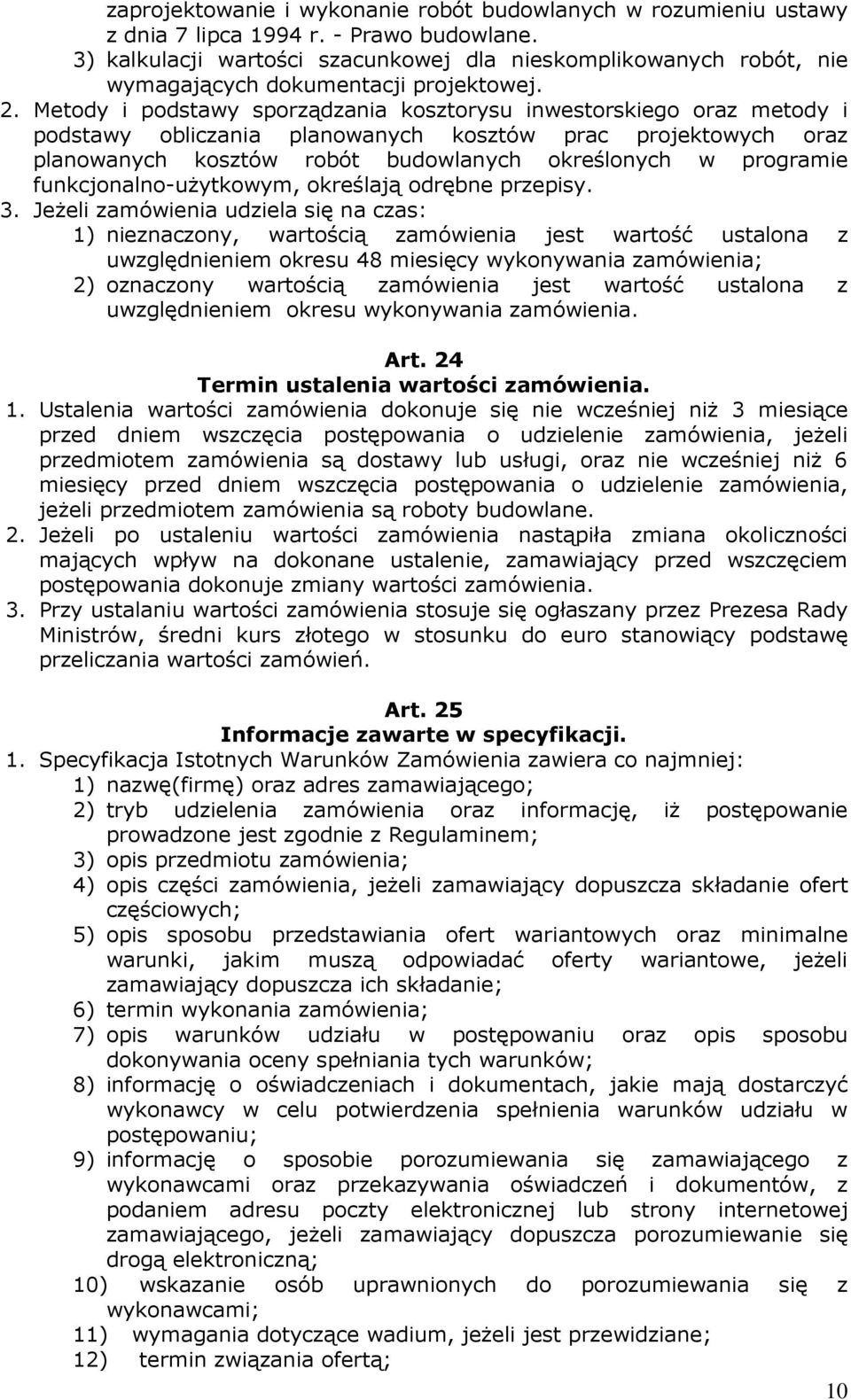 zaprojektowanie i wykonanie robót budowlanych w rozumieniu ustawy z dnia 7 lipca 1994 r. - Prawo budowlane.
3) kalkulacji wartości szacunkowej dla nieskomplikowanych robót, nie wymagających dokumentacji projektowej.
2. Metody i podstawy sporządzania kosztorysu inwestorskiego oraz metody i podstawy obliczania planowanych kosztów prac projektowych oraz planowanych kosztów robót budowlanych określonych w programie funkcjonalno-użytkowym, określają odrębne przepisy.
3. Jeżeli zamówienia udziela się na czas:
1) nieznaczony, wartością zamówienia jest wartość ustalona z uwzględnieniem okresu 48 miesięcy wykonywania zamówienia;
2) oznaczony wartością zamówienia jest wartość ustalona z uwzględnieniem okresu wykonywania zamówienia.

Art. 24
Termin ustalenia wartości zamówienia.
1. Ustalenia wartości zamówienia dokonuje się nie wcześniej niż 3 miesiące przed dniem wszczęcia postępowania o udzielenie zamówienia, jeżeli przedmiotem zamówienia są dostawy lub usługi, oraz nie wcześniej niż 6 miesięcy przed dniem wszczęcia postępowania o udzielenie zamówienia, jeżeli przedmiotem zamówienia są roboty budowlane.
2. Jeżeli po ustaleniu wartości zamówienia nastąpiła zmiana okoliczności mających wpływ na dokonane ustalenie, zamawiający przed wszczęciem postępowania dokonuje zmiany wartości zamówienia.
3. Przy ustalaniu wartości zamówienia stosuje się ogłaszany przez Prezesa Rady Ministrów, średni kurs złotego w stosunku do euro stanowiący podstawę przeliczania wartości zamówień.

Art. 25
Informacje zawarte w specyfikacji.
1. Specyfikacja Istotnych Warunków Zamówienia zawiera co najmniej:
1) nazwę(firmę) oraz adres zamawiającego;
2) tryb udzielenia zamówienia oraz informację, iż postępowanie prowadzone jest zgodnie z Regulaminem;
3) opis przedmiotu zamówienia;
4) opis części zamówienia, jeżeli zamawiający dopuszcza składanie ofert częściowych;
5) opis sposobu przedstawiania ofert wariantowych oraz minimalne warunki, jakim muszą odpowiadać oferty wariantowe, jeżeli zamawiający dopuszcza ich składanie;
6) termin wykonania zamówienia;
7) opis warunków udziału w postępowaniu oraz opis sposobu dokonywania oceny spełniania tych warunków;
8) informację o oświadczeniach i dokumentach, jakie mają dostarczyć wykonawcy w celu potwierdzenia spełnienia warunków udziału w postępowaniu;
9) informację o sposobie porozumiewania się zamawiającego z wykonawcami oraz przekazywania oświadczeń i dokumentów, z podaniem adresu poczty elektronicznej lub strony internetowej zamawiającego, jeżeli zamawiający dopuszcza porozumiewanie się drogą elektroniczną;
10) wskazanie osób uprawnionych do porozumiewania się z wykonawcami;
11) wymagania dotyczące wadium, jeżeli jest przewidziane;
12) termin związania ofertą;

10